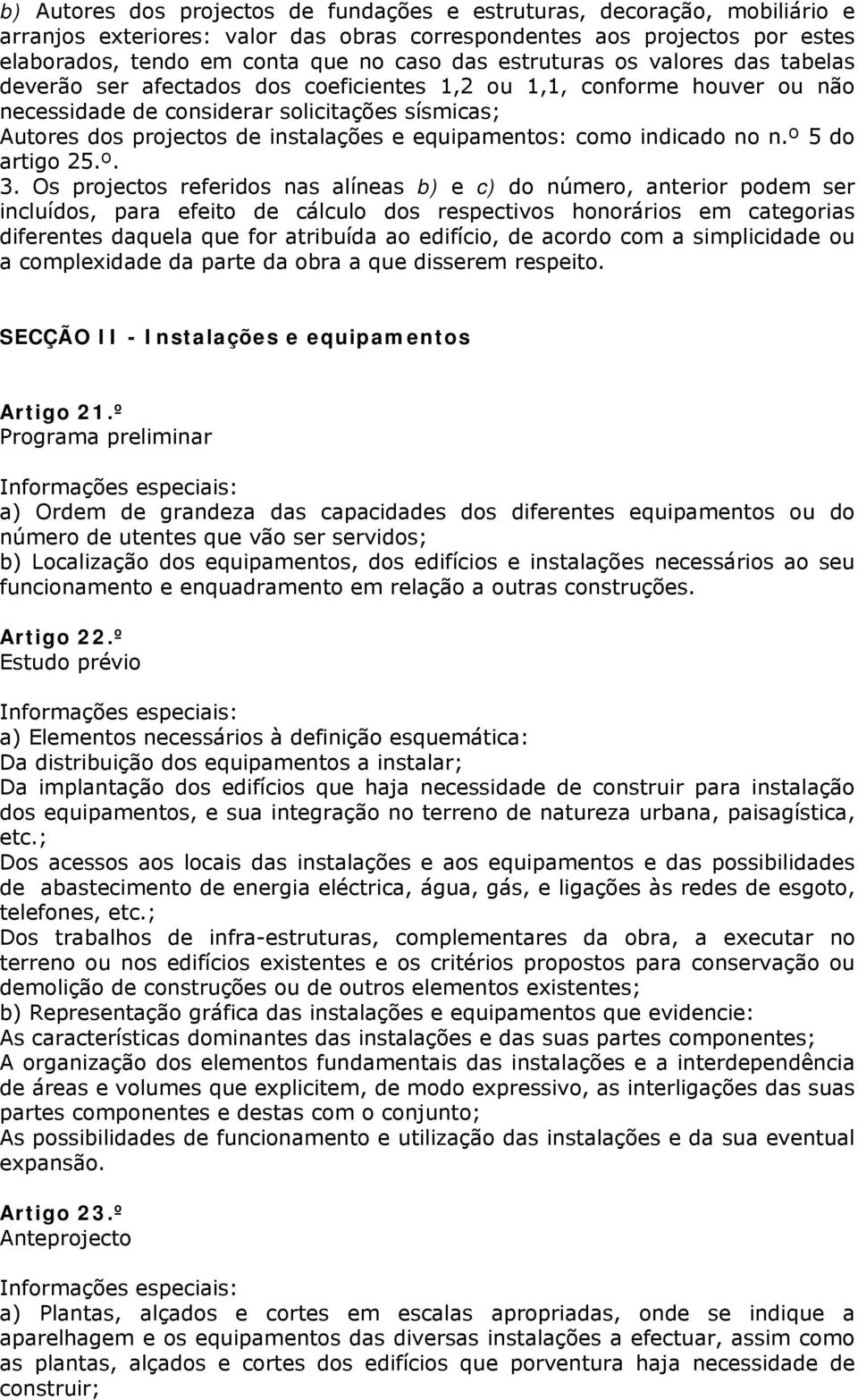 b) Autores dos projectos de fundações e estruturas, decoração, mobiliário e arranjos exteriores: valor das obras correspondentes aos projectos por estes elaborados, tendo em conta que no caso das estruturas os valores das tabelas deverão ser afectados dos coeficientes 1,2 ou 1,1, conforme houver ou não necessidade de considerar solicitações sísmicas;
Autores dos projectos de instalações e equipamentos: como indicado no n.º 5 do artigo 25.º.
3. Os projectos referidos nas alíneas b) e c) do número, anterior podem ser incluídos, para efeito de cálculo dos respectivos honorários em categorias diferentes daquela que for atribuída ao edifício, de acordo com a simplicidade ou a complexidade da parte da obra a que disserem respeito.

SECÇÃO II - Instalações e equipamentos

Artigo 21.º
Programa preliminar

Informações especiais:
a) Ordem de grandeza das capacidades dos diferentes equipamentos ou do número de utentes que vão ser servidos;
b) Localização dos equipamentos, dos edifícios e instalações necessários ao seu funcionamento e enquadramento em relação a outras construções.

Artigo 22.º
Estudo prévio

Informações especiais:
a) Elementos necessários à definição esquemática:
Da distribuição dos equipamentos a instalar;
Da implantação dos edifícios que haja necessidade de construir para instalação dos equipamentos, e sua integração no terreno de natureza urbana, paisagística, etc.;
Dos acessos aos locais das instalações e aos equipamentos e das possibilidades de abastecimento de energia eléctrica, água, gás, e ligações às redes de esgoto, telefones, etc.;
Dos trabalhos de infra-estruturas, complementares da obra, a executar no terreno ou nos edifícios existentes e os critérios propostos para conservação ou demolição de construções ou de outros elementos existentes;
b) Representação gráfica das instalações e equipamentos que evidencie:
As características dominantes das instalações e das suas partes componentes;
A organização dos elementos fundamentais das instalações e a interdependência de áreas e volumes que explicitem, de modo expressivo, as interligações das suas partes componentes e destas com o conjunto;
As possibilidades de funcionamento e utilização das instalações e da sua eventual expansão.

Artigo 23.º
Anteprojecto

Informações especiais:
a) Plantas, alçados e cortes em escalas apropriadas, onde se indique a aparelhagem e os equipamentos das diversas instalações a efectuar, assim como as plantas, alçados e cortes dos edifícios que porventura haja necessidade de construir;